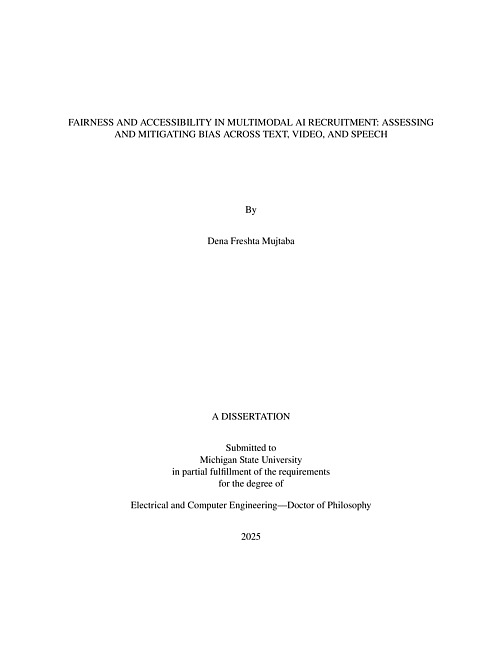 FAIRNESS AND ACCESSIBILITY IN MULTIMODAL AI RECRUITMENT: ASSESSING AND MITIGATING BIAS ACROSS TEXT, VIDEO, AND SPEECH

By

Dena Freshta Mujtaba

A DISSERTATION

Submitted to
Michigan State University
in partial fulfillment of the requirements
for the degree of

Electrical and Computer Engineering—Doctor of Philosophy

2025